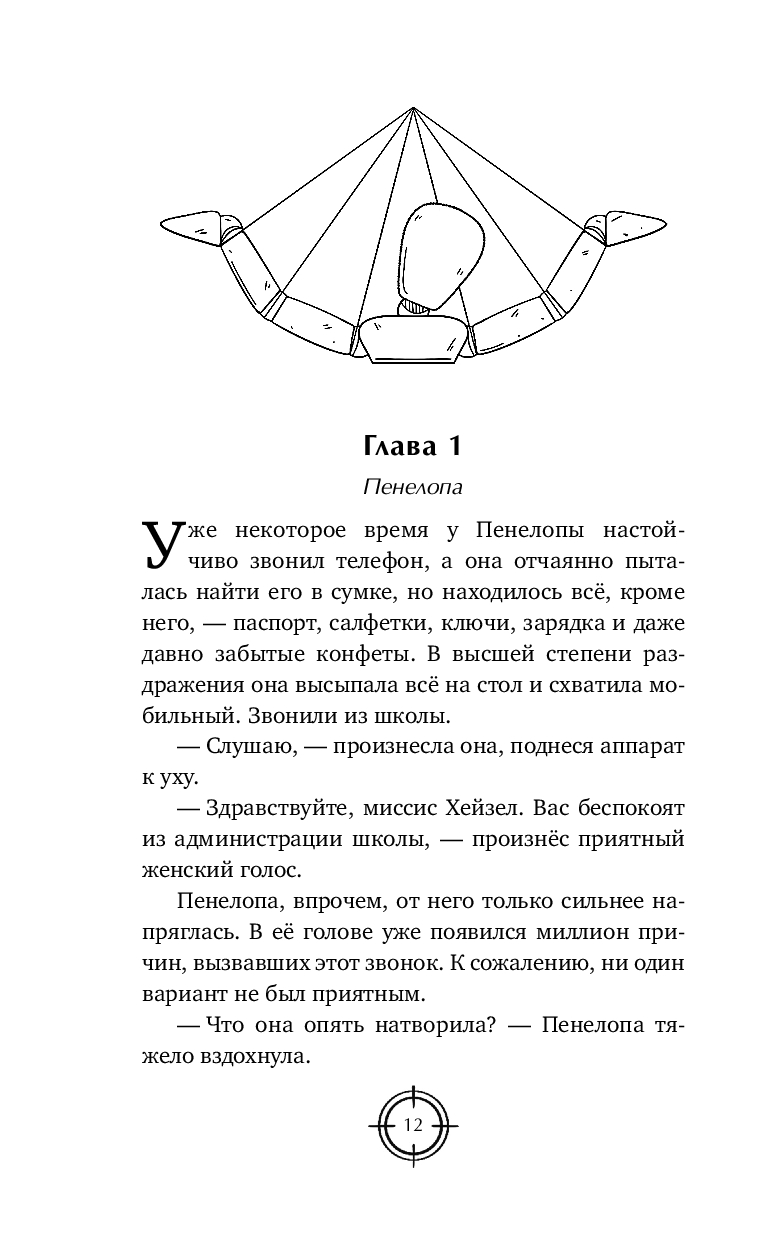 Глава 1

Пенелопа

Уже некоторое время у Пенелопы настойчиво звонил телефон, а она отчаянно пыталась найти его в сумке, но находилось всё, кроме него, — паспорт, салфетки, ключи, зарядка и даже давно забытые конфеты. В высшей степени раздражения она высыпала всё на стол и схватила мобильный. Звонили из школы.

— Слушаю, — произнесла она, поднеся аппарат к уху.

— Здравствуйте, миссис Хейзел. Вас беспокоят из администрации школы, — произнёс приятный женский голос.

Пенелопа, впрочем, от него только сильнее напряглась. В её голове уже появился миллион причин, вызвавших этот звонок. К сожалению, ни один вариант не был приятным.

— Что она опять натворила? — Пенелопа тяжело вздохнула.

12